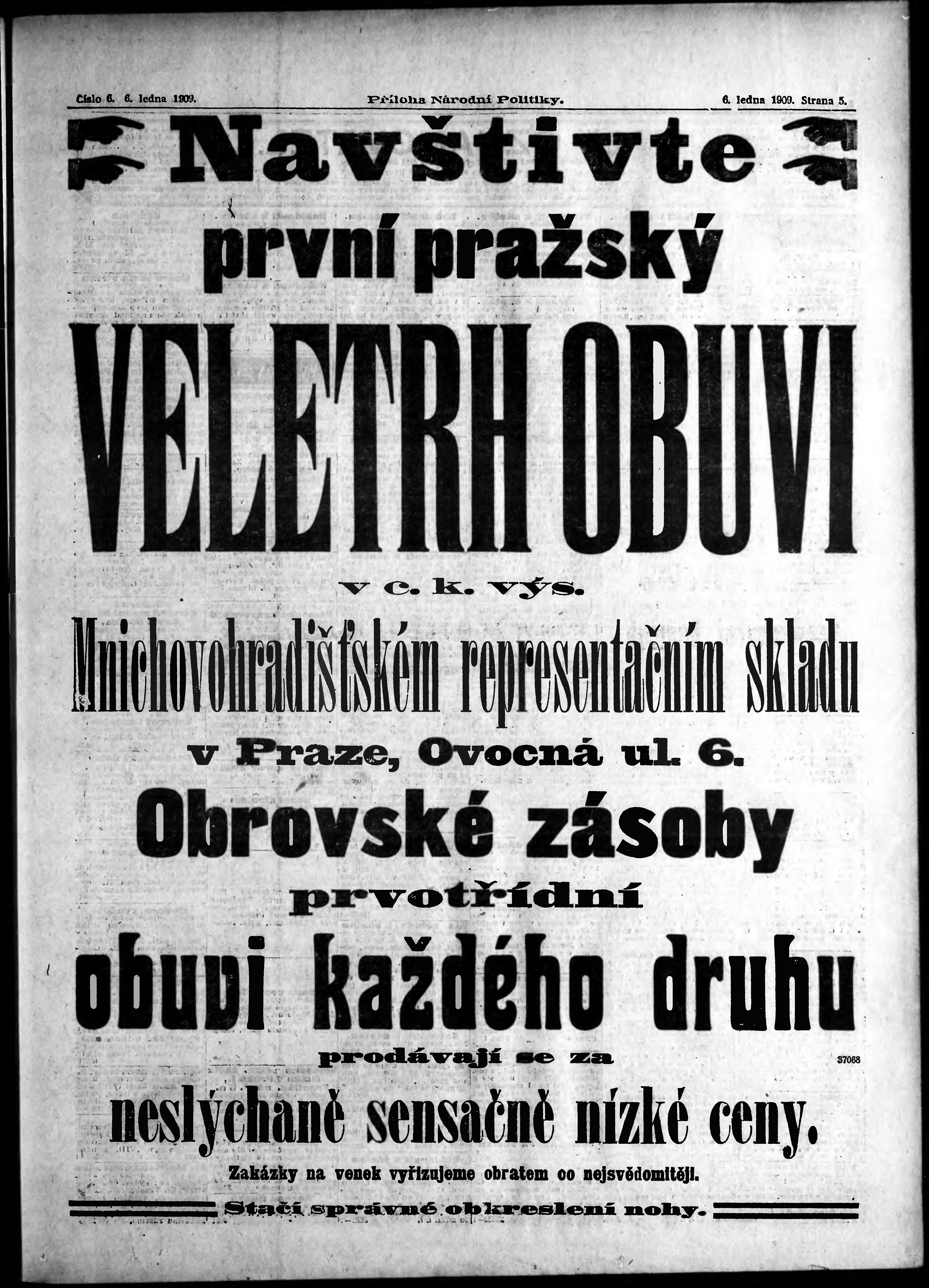 Číslo 6. 6. ledna 1909. Příloha Národní Politiky. 6. ledna 1909. Strana 5.

Navštivte

první pražský

VELETRH OBUVI

v c. k. výs.

Mnichovohradišťském representačním skladu

v Praze, Ovocná ul. 6.

Obrovské zásoby

prvotřídní

obuvi každého druhu

prodávají se za

37068

neslýchaně sensačně nízké ceny.

Zakázky na venek vyřizujeme obratem co nejsvědomitěji.

Stačí správné obkreslení nohy.